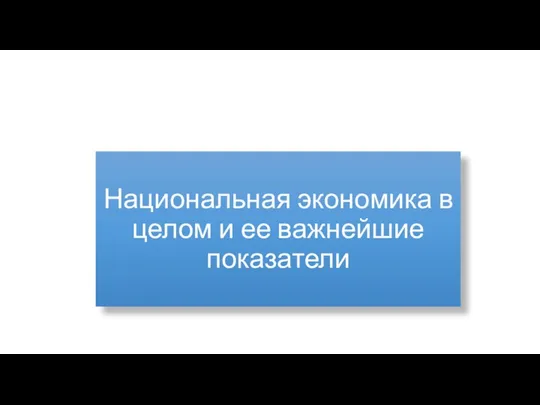 Национальная экономика в целом и ее важнейшие показатели